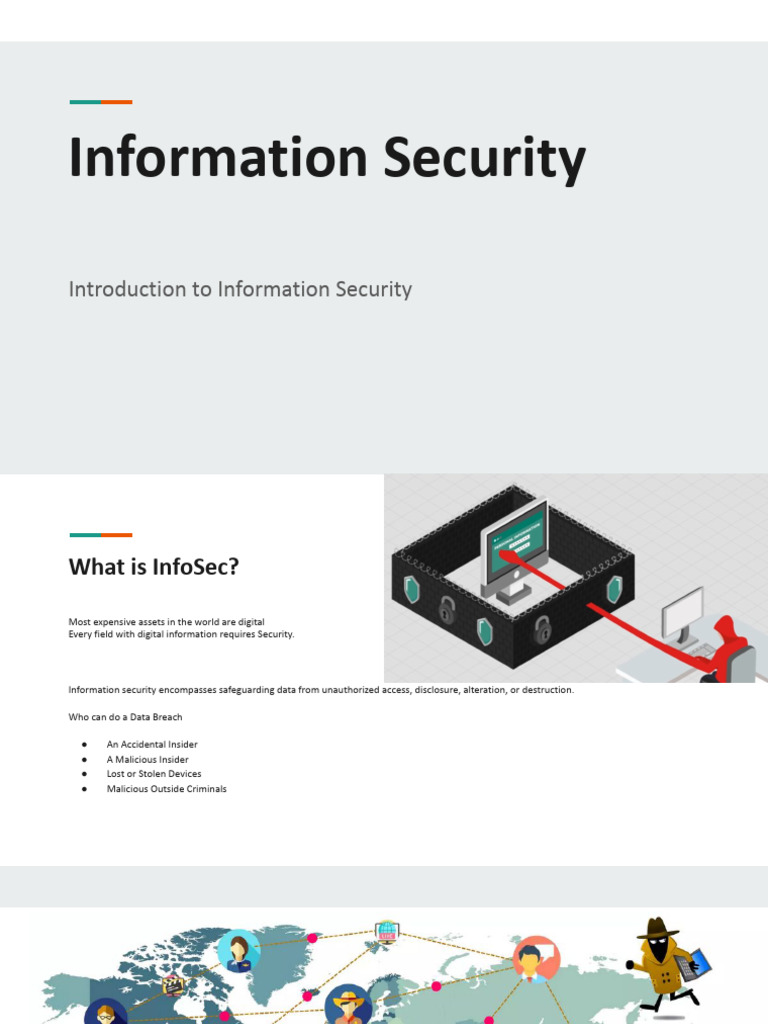 Information Security

Introduction to Information Security

What is InfoSec?

Most expensive assets in the world are digital
Every field with digital information requires Security.

Information security encompasses safeguarding data from unauthorized access, disclosure, alteration, or destruction.

Who can do a Data Breach

• An Accidental Insider
• A Malicious Insider
• Lost or Stolen Devices
• Malicious Outside Criminals